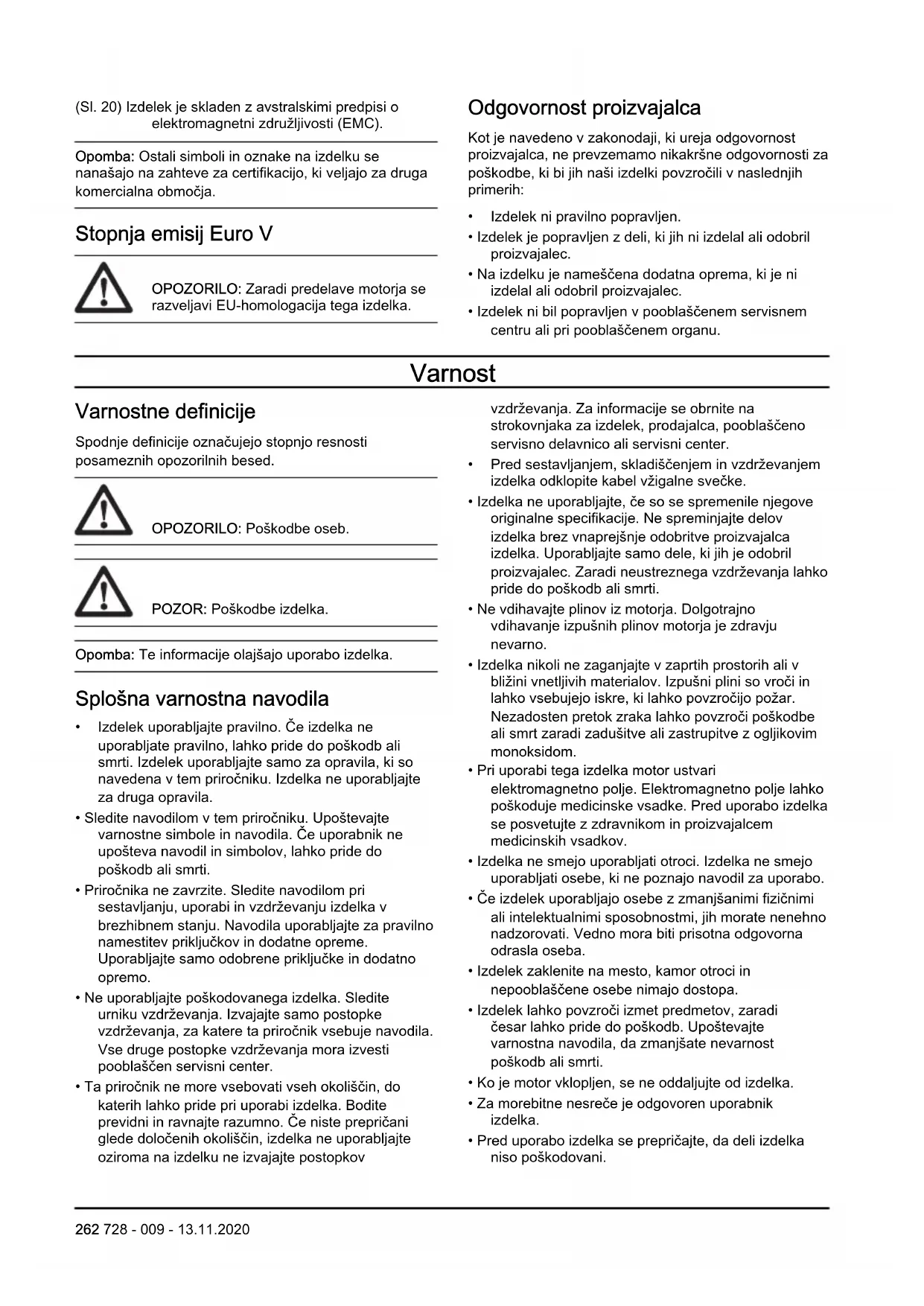 (Sl. 20) Izdelek je skladen z avstralskimi predpisi o elektromagnetni združljivosti (EMC).

Opomba: Ostali simboli in oznake na izdelku se nanašajo na zahteve za certifikacijo, ki veljajo za druga komercialna območja.

Stopnja emisij Euro V

OPOZORILO: Zaradi predelave motorja se razveljavi EU-homologacija tega izdelka.

Odgovornost proizvajalca

Kot je navedeno v zakonodaji, ki ureja odgovornost proizvajalca, ne prevzemamo nikakršne odgovornosti za poškodbe, ki bi jih naši izdelki povzročili v naslednjih primerih:

• Izdelek ni pravilno popravljen.
• Izdelek je popravljen z deli, ki jih ni izdelal ali odobril proizvajalec.
• Na izdelku je nameščena dodatna oprema, ki je ni izdelal ali odobril proizvajalec.
• Izdelek ni bil popravljen v pooblaščenem servisnem centru ali pri pooblaščenem organu.

Varnost

Varnostne definicije

Spodnje definicije označujejo stopnjo resnosti posameznih opozorilnih besed.

OPOZORILO: Poškodbe oseb.

POZOR: Poškodbe izdelka.

Opomba: Te informacije olajšajo uporabo izdelka.

Splošna varnostna navodila

• Izdelek uporabljajte pravilno. Če izdelka ne uporabljate pravilno, lahko pride do poškodb ali smrti. Izdelek uporabljajte samo za opravila, ki so navedena v tem priročniku. Izdelka ne uporabljajte za druga opravila.
• Sledite navodilom v tem priročniku. Upoštevajte varnostne simbole in navodila. Če uporabnik ne upošteva navodil in simbolov, lahko pride do poškodb ali smrti.
• Priročnika ne zavrzite. Sledite navodilom pri sestavljanju, uporabi in vzdrževanju izdelka v brezhibnem stanju. Navodila uporabljajte za pravilno namestitev priključkov in dodatne opreme. Uporabljajte samo odobrene priključke in dodatno opremo.
• Ne uporabljajte poškodovanega izdelka. Sledite urniku vzdrževanja. Izvajajte samo postopke vzdrževanja, za katere ta priročnik vsebuje navodila. Vse druge postopke vzdrževanja mora izvesti pooblaščen servisni center.
• Ta priročnik ne more vsebovati vseh okoliščin, do katerih lahko pride pri uporabi izdelka. Bodite previdni in ravnajte razumno. Če niste prepričani glede določenih okoliščin, izdelka ne uporabljajte oziroma na izdelku ne izvajajte postopkov vzdrževanja. Za informacije se obrnite na strokovnjaka za izdelek, prodajalca, pooblaščeno servisno delavnico ali servisni center.
• Pred sestavljanjem, skladiščenjem in vzdrževanjem izdelka odklopite kabel vžigalne svečke.
• Izdelka ne uporabljajte, če so se spremenile njegove originalne specifikacije. Ne spreminjajte delov izdelka brez vnaprejšnje odobritve proizvajalca izdelka. Uporabljajte samo dele, ki jih je odobril proizvajalec. Zaradi neustreznega vzdrževanja lahko pride do poškodb ali smrti.
• Ne vdihavajte plinov iz motorja. Dolgotrajno vdihavanje izpušnih plinov motorja je zdravju nevarno.
• Izdelka nikoli ne zaganjajte v zaprtih prostorih ali v bližini vnetljivih materialov. Izpušni plini so vroči in lahko vsebujejo iskre, ki lahko povzročijo požar. Nezadosten pretok zraka lahko povzroči poškodbe ali smrt zaradi zadušitve ali zastrupitve z ogljikovim monoksidom.
• Pri uporabi tega izdelka motor ustvari elektromagnetno polje. Elektromagnetno polje lahko poškoduje medicinske vsadke. Pred uporabo izdelka se posvetujte z zdravnikom in proizvajalcem medicinskih vsadkov.
• Izdelka ne smejo uporabljati otroci. Izdelka ne smejo uporabljati osebe, ki ne poznajo navodil za uporabo.
• Če izdelek uporabljajo osebe z zmanjšanimi fizičnimi ali intelektualnimi sposobnostmi, jih morate nenehno nadzorovati. Vedno mora biti prisotna odgovorna odrasla oseba.
• Izdelek zaklenite na mesto, kamor otroci in nepooblaščene osebe nimajo dostopa.
• Izdelek lahko povzroči izmet predmetov, zaradi česar lahko pride do poškodb. Upoštevajte varnostna navodila, da zmanjšate nevarnost poškodb ali smrti.
• Ko je motor vklopljen, se ne oddaljujte od izdelka.
• Za morebitne nesreče je odgovoren uporabnik izdelka.
• Pred uporabo izdelka se prepričajte, da deli izdelka niso poškodovani.

262 728 - 009 - 13.11.2020